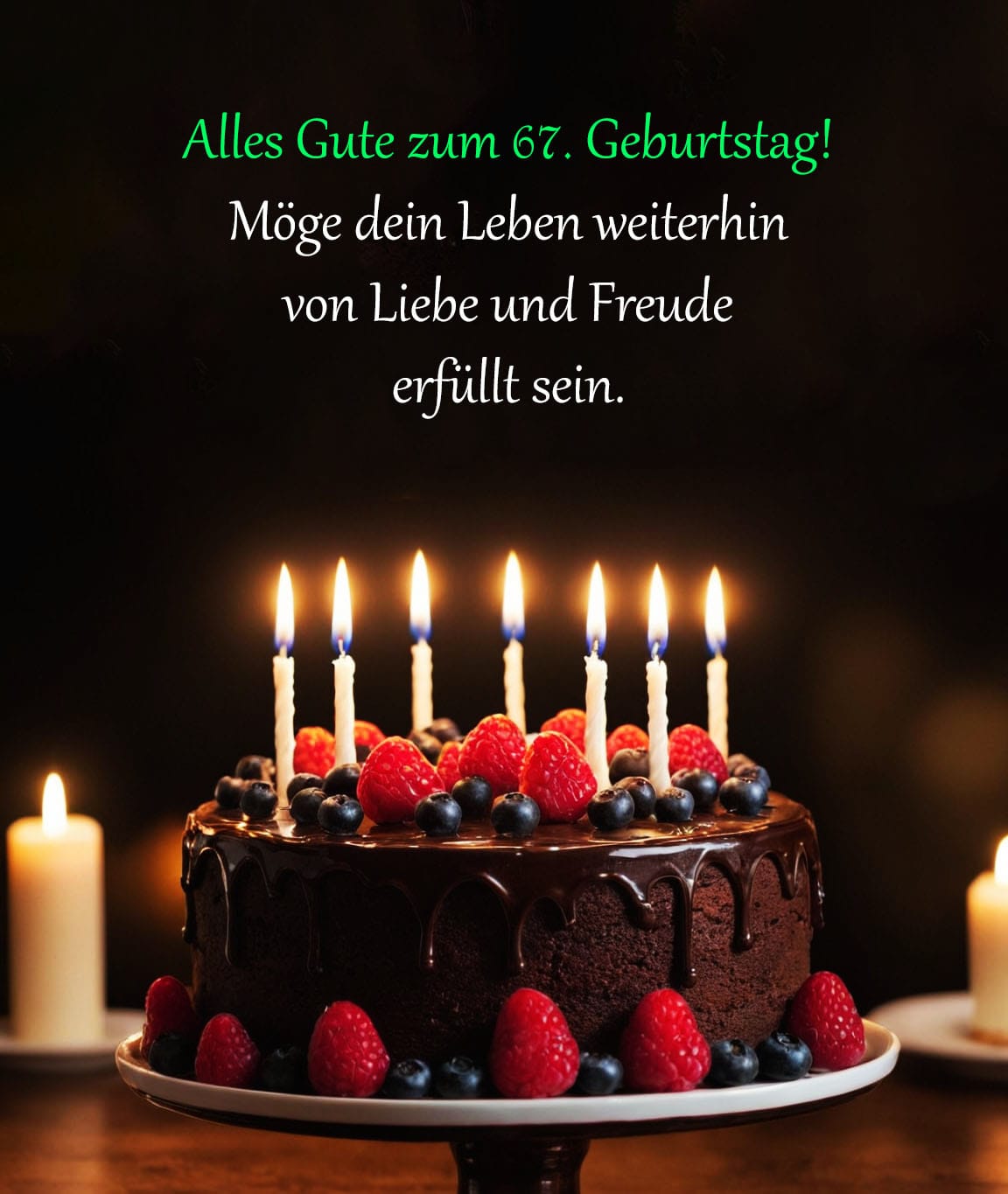 Alles Gute zum 67. Geburtstag!
Möge dein Leben weiterhin von Liebe und Freude erfüllt sein.